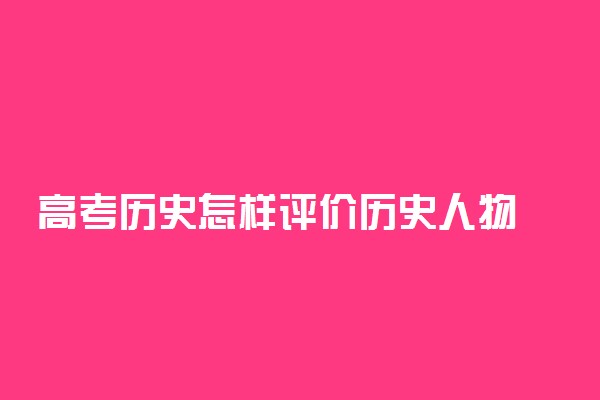 高考历史怎样评价历史人物